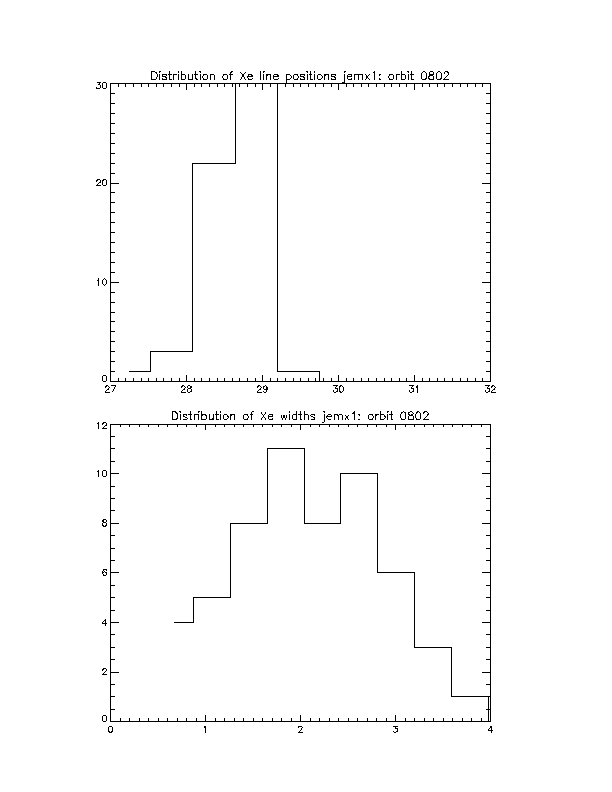 Distribution of Xe line positions jemx1: orbit 0802

30
20
10
0
27
28
29
30
31
32

Distribution of Xe widths jemx1: orbit 0802

12
10
8
6
4
2
0
0
1
2
3
4